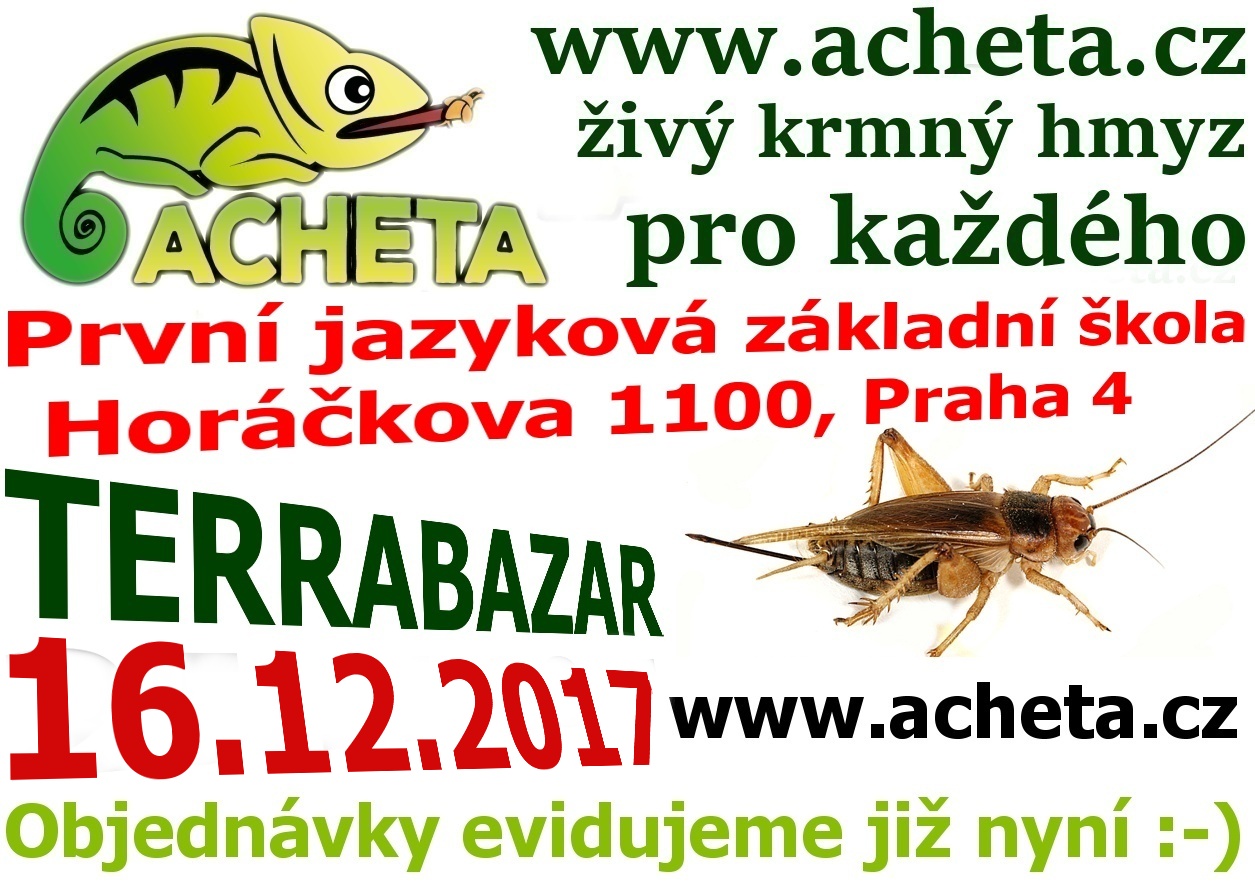 ACHETA

www.acheta.cz
živý krmný hmyz
pro každého

První jazyková základní škola
Horáčkova 1100, Praha 4

TERRABAZAR
16.12.2017

www.acheta.cz

Objednávky evidujeme již nyní :-)